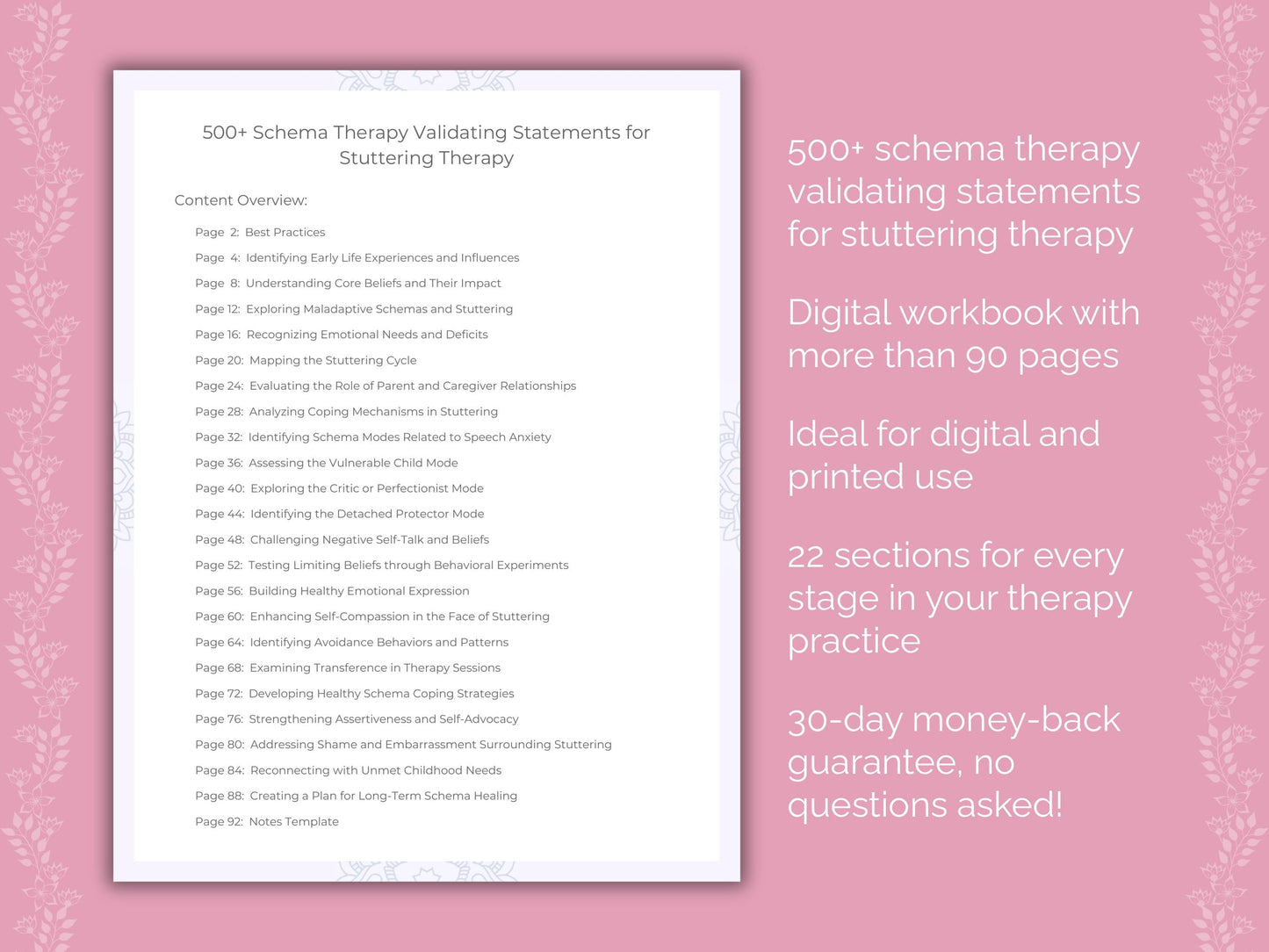 500+ Schema Therapy Validating Statements for Stuttering Therapy

Content Overview:

Page 2: Best Practices
Page 4: Identifying Early Life Experiences and Influences
Page 8: Understanding Core Beliefs and Their Impact
Page 12: Exploring Maladaptive Schemas and Stuttering
Page 16: Recognizing Emotional Needs and Deficits
Page 20: Mapping the Stuttering Cycle
Page 24: Evaluating the Role of Parent and Caregiver Relationships
Page 28: Analyzing Coping Mechanisms in Stuttering
Page 32: Identifying Schema Modes Related to Speech Anxiety
Page 36: Assessing the Vulnerable Child Mode
Page 40: Exploring the Critic or Perfectionist Mode
Page 44: Identifying the Detached Protector Mode
Page 48: Challenging Negative Self-Talk and Beliefs
Page 52: Testing Limiting Beliefs through Behavioral Experiments
Page 56: Building Healthy Emotional Expression
Page 60: Enhancing Self-Compassion in the Face of Stuttering
Page 64: Identifying Avoidance Behaviors and Patterns
Page 68: Examining Transference in Therapy Sessions
Page 72: Developing Healthy Schema Coping Strategies
Page 76: Strengthening Assertiveness and Self-Advocacy
Page 80: Addressing Shame and Embarrassment Surrounding Stuttering
Page 84: Reconnecting with Unmet Childhood Needs
Page 88: Creating a Plan for Long-Term Schema Healing
Page 92: Notes Template

500+ schema therapy validating statements for stuttering therapy

Digital workbook with more than 90 pages

Ideal for digital and printed use

22 sections for every stage in your therapy practice

30-day money-back guarantee, no questions asked!